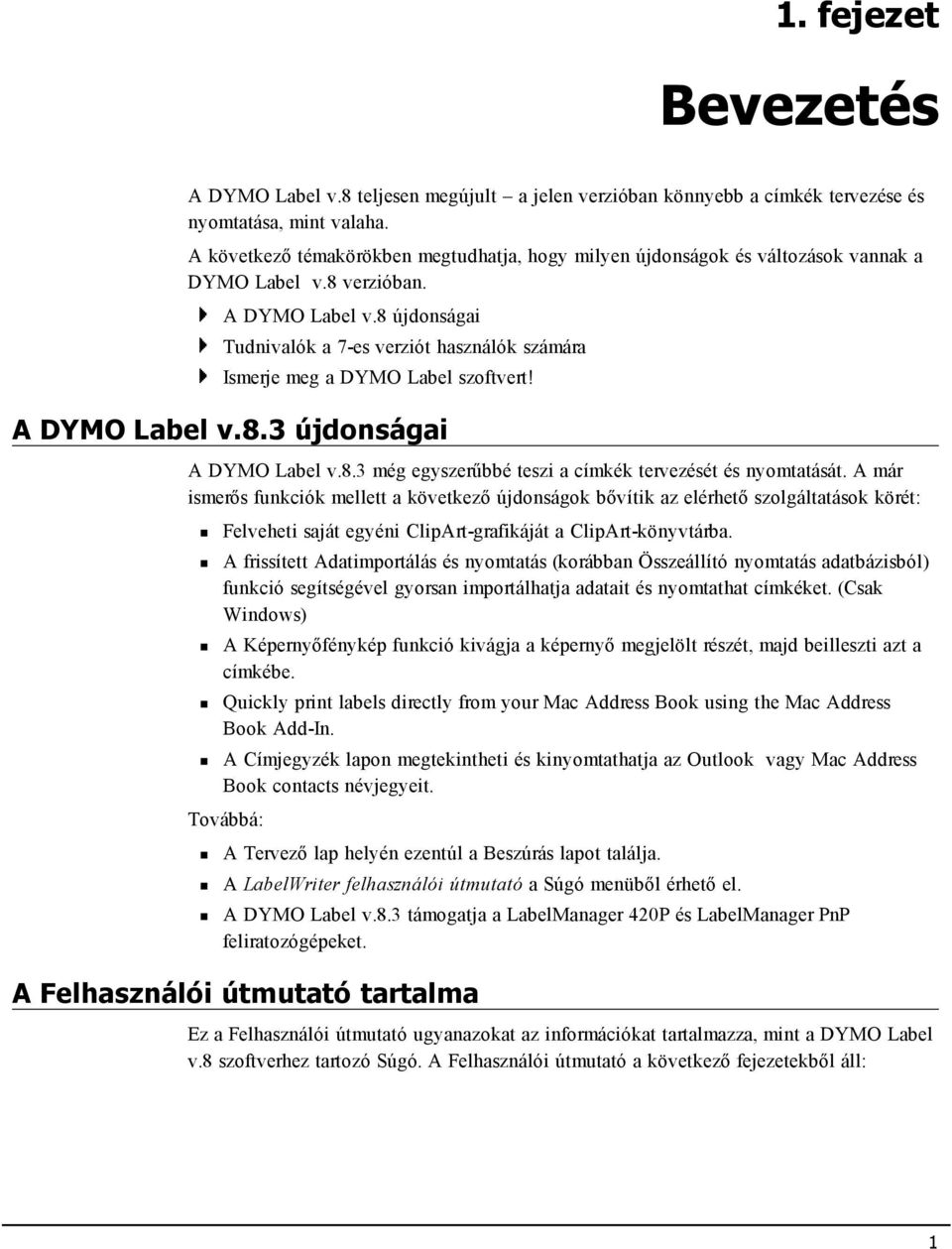 1. fejezet

Bevezetés

A DYMO Label v.8 teljesen megújult – a jelen verzióban könnyebb a címkék tervezése és nyomtatása, mint valaha.

A következő témakörökben megtudhatja, hogy milyen újdonságok és változások vannak a DYMO Label v.8 verzióban.

A DYMO Label v.8 újdonságai
Tudnivalók a 7-es verziót használók számára
Ismerje meg a DYMO Label szoftvert!

A DYMO Label v.8.3 újdonságai

A DYMO Label v.8.3 még egyszerűbbé teszi a címkék tervezését és nyomtatását. A már ismerős funkciók mellett a következő újdonságok bővítik az elérhető szolgáltatások körét:

Felveheti saját egyéni ClipArt-grafikáját a ClipArt-könyvtárba.
A frissített Adatimportálás és nyomtatás (korábban Összeállító nyomtatás adatbázisból) funkció segítségével gyorsan importálhatja adatait és nyomtathat címkéket. (Csak Windows)
A Képernyőfénykép funkció kivágja a képernyő megjelölt részét, majd beilleszti azt a címkébe.
Quickly print labels directly from your Mac Address Book using the Mac Address Book Add-In.
A Címjegyzék lapon megtekintheti és kinyomtathatja az Outlook vagy Mac Address Book contacts névjegyeit.

Továbbá:

A Tervező lap helyén ezentúl a Beszúrás lapot találja.
A LabelWriter felhasználói útmutató a Súgó menüből érhető el.
A DYMO Label v.8.3 támogatja a LabelManager 420P és LabelManager PnP feliratozógépeket.

A Felhasználói útmutató tartalma

Ez a Felhasználói útmutató ugyanazokat az információkat tartalmazza, mint a DYMO Label v.8 szoftverhez tartozó Súgó. A Felhasználói útmutató a következő fejezetekből áll:

1